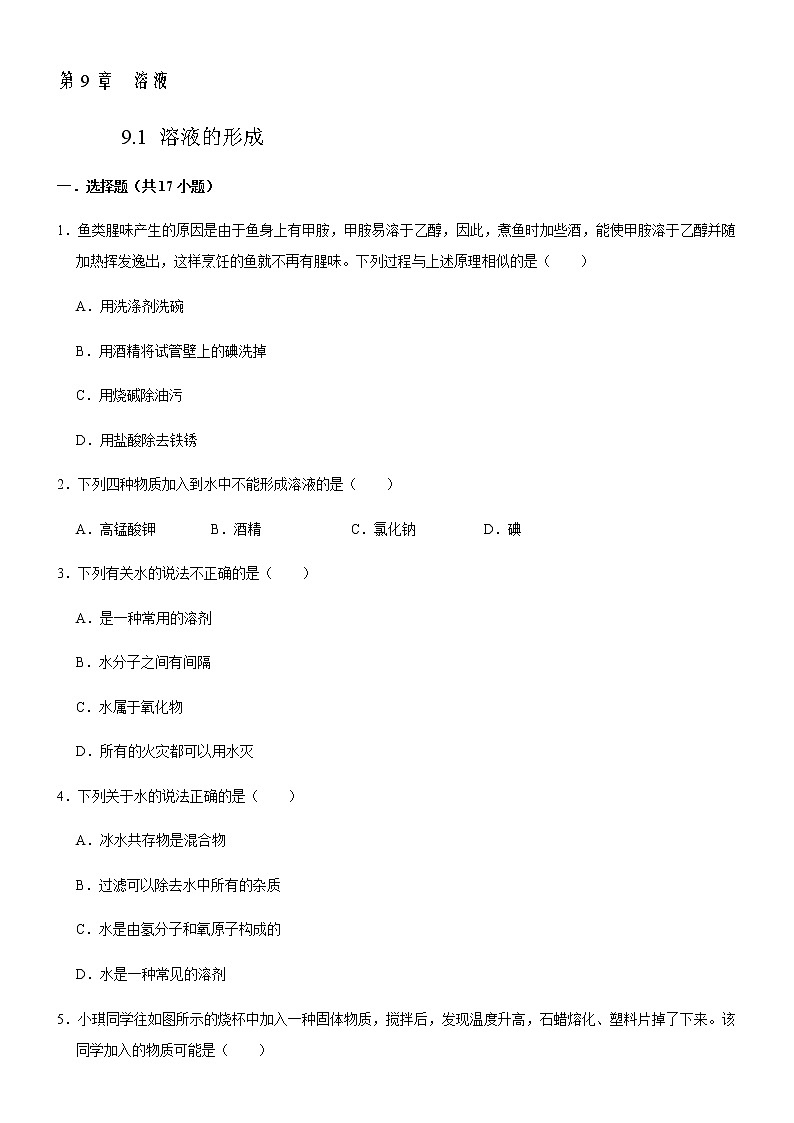 第 9 章　溶液

9.1 溶液的形成

一．选择题（共17小题）

1．鱼类腥味产生的原因是由于鱼身上有甲胺，甲胺易溶于乙醇，因此，煮鱼时加些酒，能使甲胺溶于乙醇并随加热挥发逸出，这样烹饪的鱼就不再有腥味。下列过程与上述原理相似的是（　　）

A．用洗涤剂洗碗

B．用酒精将试管壁上的碘洗掉

C．用烧碱除油污

D．用盐酸除去铁锈

2．下列四种物质加入到水中不能形成溶液的是（　　）

A．高锰酸钾　　B．酒精　　C．氯化钠　　D．碘

3．下列有关水的说法不正确的是（　　）

A．是一种常用的溶剂

B．水分子之间有间隔

C．水属于氧化物

D．所有的火灾都可以用水灭

4．下列关于水的说法正确的是（　　）

A．冰水共存物是混合物

B．过滤可以除去水中所有的杂质

C．水是由氢分子和氧原子构成的

D．水是一种常见的溶剂

5．小琪同学往如图所示的烧杯中加入一种固体物质，搅拌后，发现温度升高，石蜡熔化、塑料片掉了下来。该同学加入的物质可能是（　　）